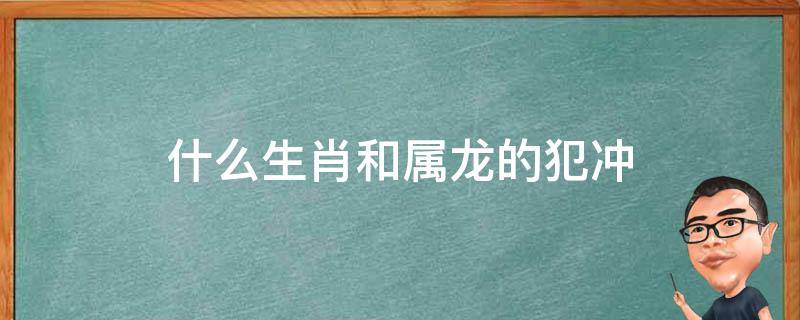 什么生肖和属龙的犯冲